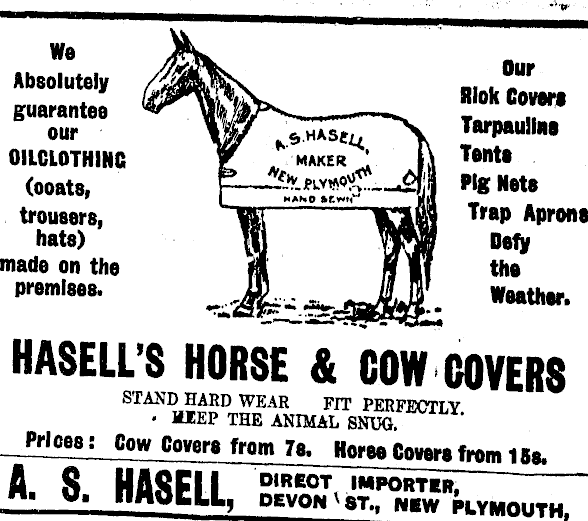 We Absolutely guarantee our OILCLOTHING (coats, trousers, hats) made on the premises.

A. S. HASELL, MAKER NEW PLYMOUTH HAND SEWN

Our Rick Covers Tarpaulins Tents Pig Nets Trap Aprons Defy the Weather.

HASELL'S HORSE & COW COVERS

STAND HARD WEAR FIT PERFECTLY.
KEEP THE ANIMAL SNUG.

Prices: Cow Covers from 7s. Horse Covers from 15s.

A. S. HASELL, DIRECT IMPORTER, DEVON ST., NEW PLYMOUTH,